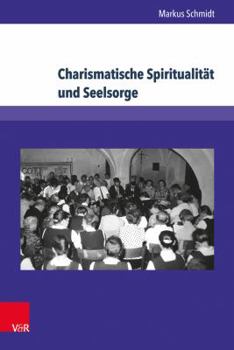 Markus Schmidt

Charismatische Spiritualität und Seelsorge

V&R